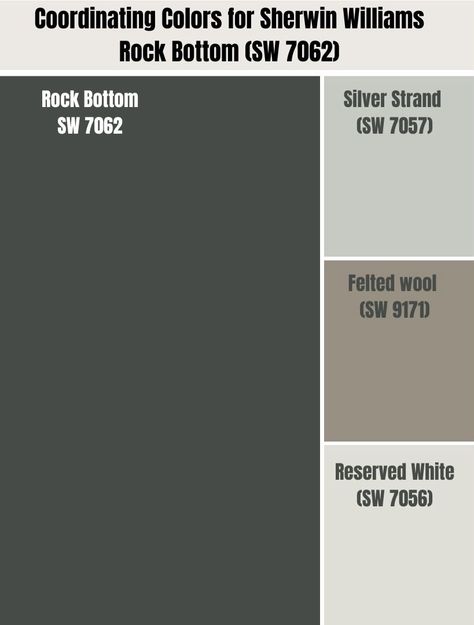 Coordinating Colors for Sherwin Williams Rock Bottom (SW 7062)

Rock Bottom
SW 7062

Silver Strand
(SW 7057)

Felted wool
(SW 9171)

Reserved White
(SW 7056)